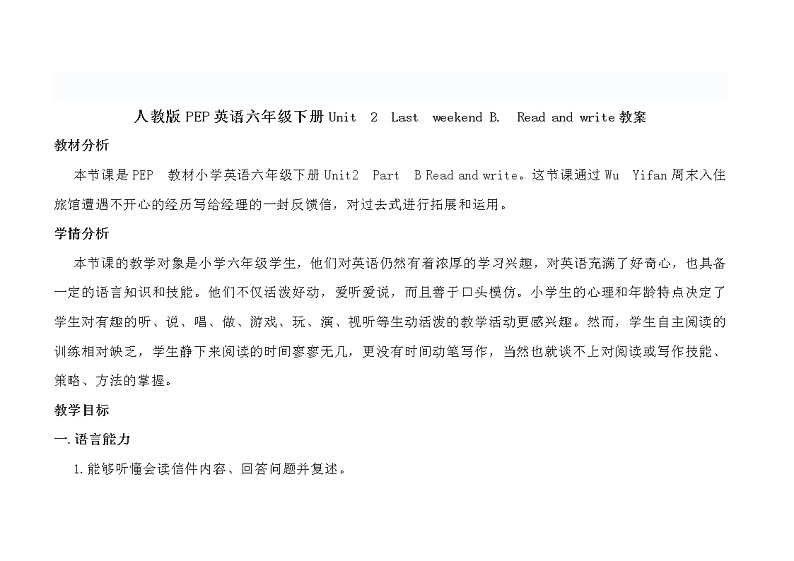 人教版PEP英语六年级下册Unit 2 Last weekend B. Read and write教案

教材分析

本节课是PEP 教材小学英语六年级下册Unit2 Part B Read and write。这节课通过Wu Yifan周末入住旅馆遭遇不开心的经历写给经理的一封反馈信，对过去式进行拓展和运用。

学情分析

本节课的教学对象是小学六年级学生，他们对英语仍然有着浓厚的学习兴趣，对英语充满了好奇心，也具备一定的语言知识和技能。他们不仅活泼好动，爱听爱说，而且善于口头模仿。小学生的心理和年龄特点决定了学生对有趣的听、说、唱、做、游戏、玩、演、视听等生动活泼的教学活动更感兴趣。然而，学生自主阅读的训练相对缺乏，学生静下来阅读的时间寥寥无几，更没有时间动笔写作，当然也就谈不上对阅读或写作技能、策略、方法的掌握。

教学目标

一.语言能力

1.能够听懂会读信件内容、回答问题并复述。